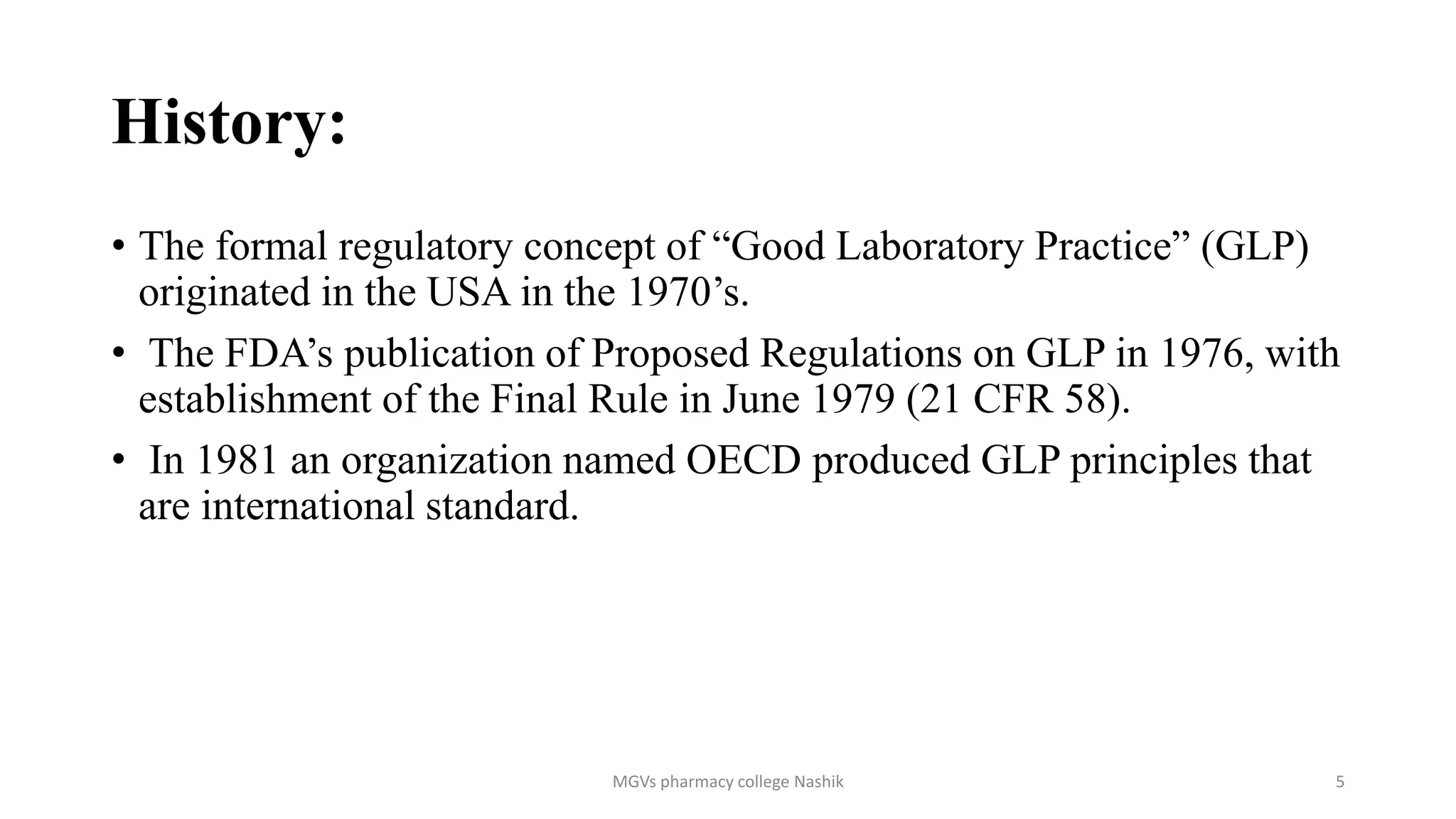 History:

• The formal regulatory concept of “Good Laboratory Practice” (GLP) originated in the USA in the 1970’s.

• The FDA’s publication of Proposed Regulations on GLP in 1976, with establishment of the Final Rule in June 1979 (21 CFR 58).

• In 1981 an organization named OECD produced GLP principles that are international standard.

MGVs pharmacy college Nashik

5